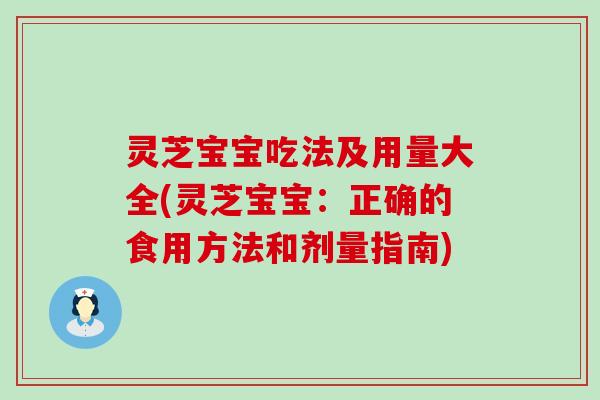 灵芝宝宝吃法及用量大全(灵芝宝宝：正确的食用方法和剂量指南)